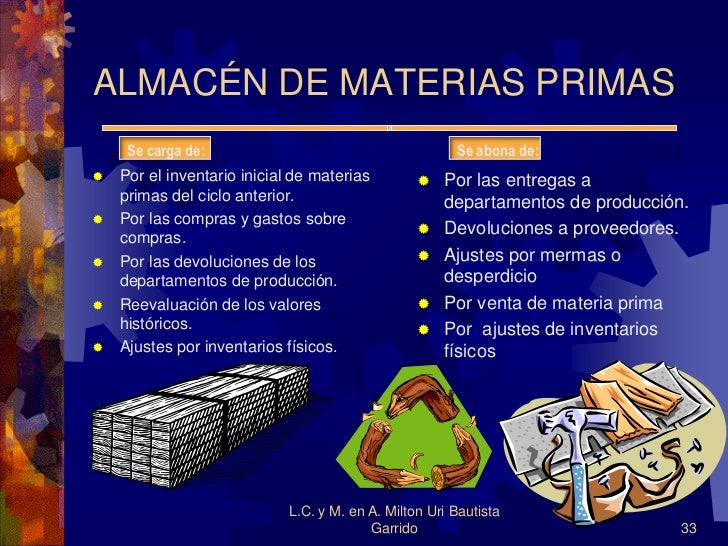 ALMACÉN DE MATERIAS PRIMAS

Se carga de:

• Por el inventario inicial de materias primas del ciclo anterior.
• Por las compras y gastos sobre compras.
• Por las devoluciones de los departamentos de producción.
• Reevaluación de los valores históricos.
• Ajustes por inventarios físicos.

Se abona de:

• Por las entregas a departamentos de producción.
• Devoluciones a proveedores.
• Ajustes por mermas o desperdicio
• Por venta de materia prima
• Por ajustes de inventarios físicos

L.C. y M. en A. Milton Uri Bautista Garrido

33